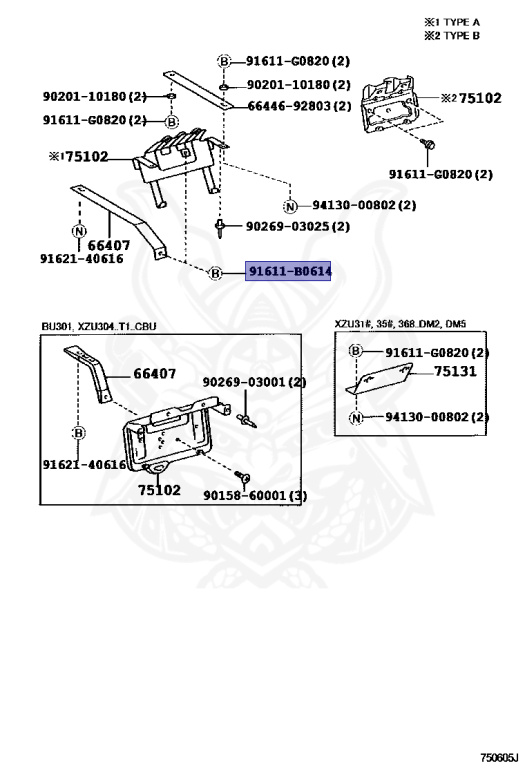 ※1 TYPE A
※2 TYPE B

B 91611-G0820 (2)
90201-10180 (2)
90201-10180 (2)
66446-92803 (2)
91611-G0820 (2) B
※2 75102
※1 75102
91611-G0820 (2)
N 94130-00802 (2)
90269-03025 (2)
N
66407
91621-40616
B 91611-B0614

BU301, XZU304..T1..CBU
66407
90269-03001 (2)
B
91621-40616
75102
90158-60001 (3)

XZU31#, 35#, 368..DM2, DM5
B 91611-G0820 (2)
75131
N 94130-00802 (2)

750605J